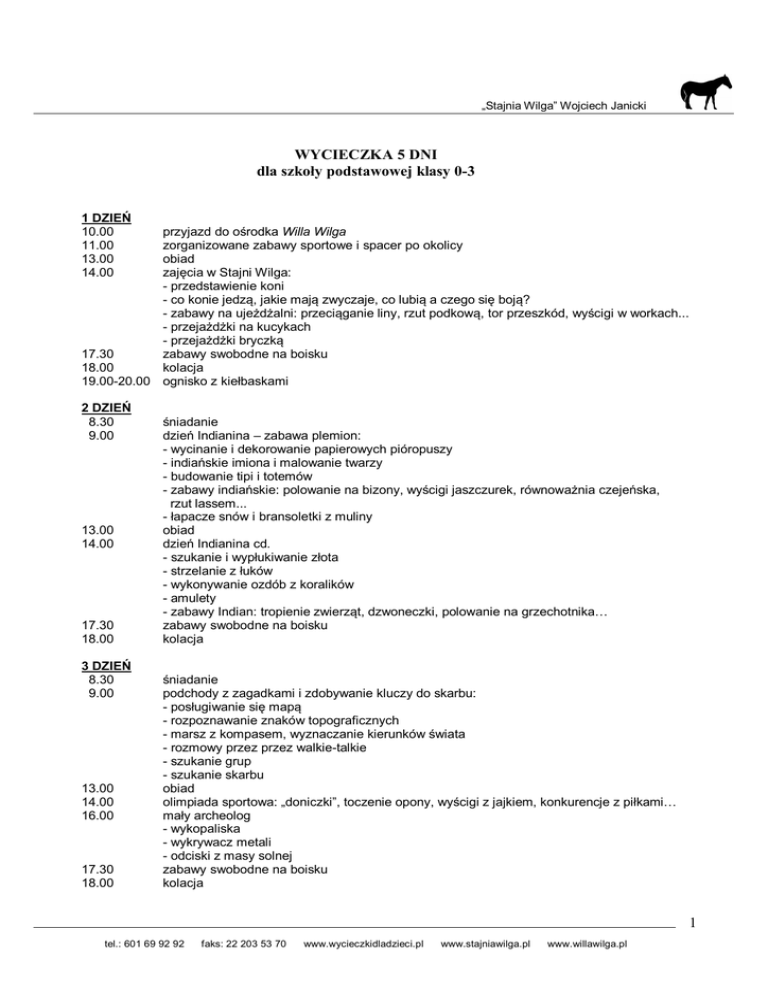 „Stajnia Wilga" Wojciech Janicki

WYCIECZKA 5 DNI
dla szkoły podstawowej klasy 0-3

1 DZIEŃ
10.00 przyjazd do ośrodka Willa Wilga
11.00 zorganizowane zabawy sportowe i spacer po okolicy
13.00 obiad
14.00 zajęcia w Stajni Wilga:
- przedstawienie koni
- co konie jedzą, jakie mają zwyczaje, co lubią a czego się boją?
- zabawy na ujeżdżalni: przeciąganie liny, rzut podkową, tor przeszkód, wyścigi w workach...
- przejażdżki na kucykach
- przejażdżki bryczką
17.30 zabawy swobodne na boisku
18.00 kolacja
19.00-20.00 ognisko z kiełbaskami

2 DZIEŃ
8.30 śniadanie
9.00 dzień Indianina – zabawa plemion:
- wycinanie i dekorowanie papierowych pióropuszy
- indiańskie imiona i malowanie twarzy
- budowanie tipi i totemów
- zabawy indiańskie: polowanie na bizony, wyścigi jaszczurek, równoważnia czejeńska, rzut lassem...
- łapacze snów i bransoletki z muliny
13.00 obiad
14.00 dzień Indianina cd.
- szukanie i wypłukiwanie złota
- strzelanie z łuków
- wykonywanie ozdób z koralików
- amulety
- zabawy Indian: tropienie zwierząt, dzwoneczki, polowanie na grzechotnika…
17.30 zabawy swobodne na boisku
18.00 kolacja

3 DZIEŃ
8.30 śniadanie
9.00 podchody z zagadkami i zdobywanie kluczy do skarbu:
- posługiwanie się mapą
- rozpoznawanie znaków topograficznych
- marsz z kompasem, wyznaczanie kierunków świata
- rozmowy przez przez walkie-talkie
- szukanie grup
- szukanie skarbu
13.00 obiad
14.00 olimpiada sportowa: „doniczki", toczenie opony, wyścigi z jajkiem, konkurencje z piłkami…
16.00 mały archeolog
- wykopaliska
- wykrywacz metali
- odciski z masy solnej
17.30 zabawy swobodne na boisku
18.00 kolacja

1

tel.: 601 69 92 92 faks: 22 203 53 70 www.wycieczkidladzieci.pl www.stajniawilga.pl www.willawilga.pl